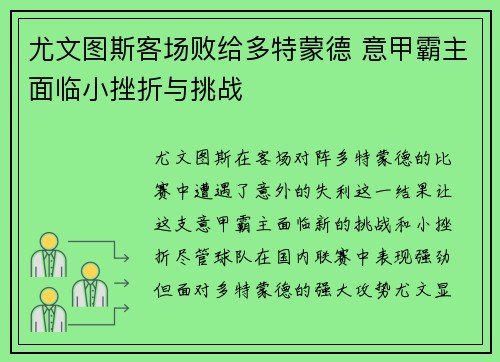 尤文图斯客场败给多特蒙德 意甲霸主面临小挫折与挑战

尤文图斯在客场对阵多特蒙德的比赛中遭遇了意外的失利这一结果让这支意甲霸主面临新的挑战和小挫折尽管球队在国内联赛中表现强劲但面对多特蒙德的强大攻势尤文显